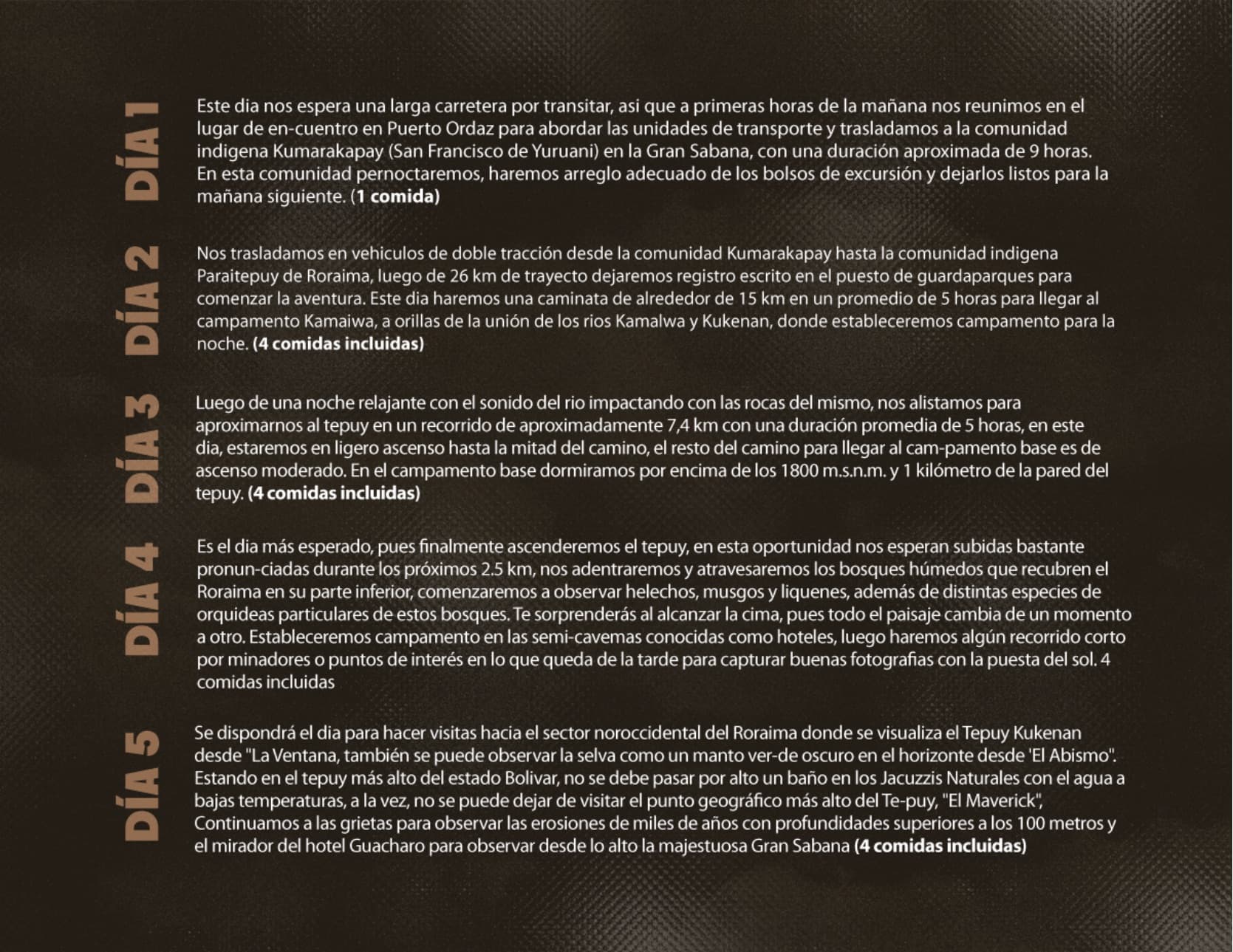 DÍA 1

Este dia nos espera una larga carretera por transitar, asi que a primeras horas de la mañana nos reunimos en el lugar de en-cuentro en Puerto Ordaz para abordar las unidades de transporte y trasladamos a la comunidad indigena Kumarakapay (San Francisco de Yuruani) en la Gran Sabana, con una duración aproximada de 9 horas. En esta comunidad pernoctaremos, haremos arreglo adecuado de los bolsos de excursión y dejarlos listos para la mañana siguiente. (1 comida)

DÍA 2

Nos trasladamos en vehiculos de doble tracción desde la comunidad Kumarakapay hasta la comunidad indigena Paraitepuy de Roraima, luego de 26 km de trayecto dejaremos registro escrito en el puesto de guardaparques para comenzar la aventura. Este dia haremos una caminata de alrededor de 15 km en un promedio de 5 horas para llegar al campamento Kamaiwa, a orillas de la unión de los rios Kamalwa y Kukenan, donde estableceremos campamento para la noche. (4 comidas incluidas)

DÍA 3

Luego de una noche relajante con el sonido del rio impactando con las rocas del mismo, nos alistamos para aproximarnos al tepuy en un recorrido de aproximadamente 7,4 km con una duración promedia de 5 horas, en este dia, estaremos en ligero ascenso hasta la mitad del camino, el resto del camino para llegar al cam-pamento base es de ascenso moderado. En el campamento base dormiramos por encima de los 1800 m.s.n.m. y 1 kilómetro de la pared del tepuy. (4 comidas incluidas)

DÍA 4

Es el dia más esperado, pues finalmente ascenderemos el tepuy, en esta oportunidad nos esperan subidas bastante pronun-ciadas durante los próximos 2.5 km, nos adentraremos y atravesaremos los bosques húmedos que recubren el Roraima en su parte inferior, comenzaremos a observar helechos, musgos y liquenes, además de distintas especies de orquideas particulares de estos bosques. Te sorprenderás al alcanzar la cima, pues todo el paisaje cambia de un momento a otro. Estableceremos campamento en las semi-cavemas conocidas como hoteles, luego haremos algún recorrido corto por minadores o puntos de interés en lo que queda de la tarde para capturar buenas fotografias con la puesta del sol. 4 comidas incluidas

DÍA 5

Se dispondrá el dia para hacer visitas hacia el sector noroccidental del Roraima donde se visualiza el Tepuy Kukenan desde "La Ventana, también se puede observar la selva como un manto ver-de oscuro en el horizonte desde 'El Abismo". Estando en el tepuy más alto del estado Bolivar, no se debe pasar por alto un baño en los Jacuzzis Naturales con el agua a bajas temperaturas, a la vez, no se puede dejar de visitar el punto geográfico más alto del Te-puy, "El Maverick", Continuamos a las grietas para observar las erosiones de miles de años con profundidades superiores a los 100 metros y el mirador del hotel Guacharo para observar desde lo alto la majestuosa Gran Sabana (4 comidas incluidas)